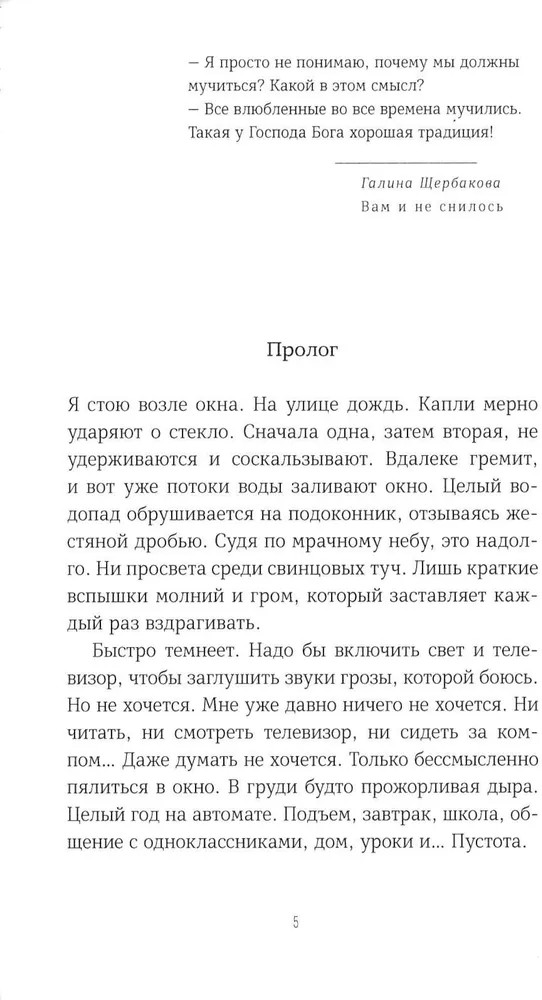 – Я просто не понимаю, почему мы должны мучиться? Какой в этом смысл?
– Все влюбленные во все времена мучились. Такая у Господа Бога хорошая традиция!

Галина Щербакова
Вам и не снилось

Пролог

Я стою возле окна. На улице дождь. Капли мерно ударяют о стекло. Сначала одна, затем вторая, не удерживаются и соскальзывают. Вдалеке гремит, и вот уже потоки воды заливают окно. Целый водопад обрушивается на подоконник, отзываясь жестяной дробью. Судя по мрачному небу, это надолго. Ни просвета среди свинцовых туч. Лишь краткие вспышки молний и гром, который заставляет каждый раз вздрагивать.

Быстро темнеет. Надо бы включить свет и телевизор, чтобы заглушить звуки грозы, которой боюсь. Но не хочется. Мне уже давно ничего не хочется. Ни читать, ни смотреть телевизор, ни сидеть за компом... Даже думать не хочется. Только бессмысленно пялиться в окно. В груди будто прожорливая дыра. Целый год на автомате. Подъем, завтрак, школа, общение с одноклассниками, дом, уроки и... Пустота.

5